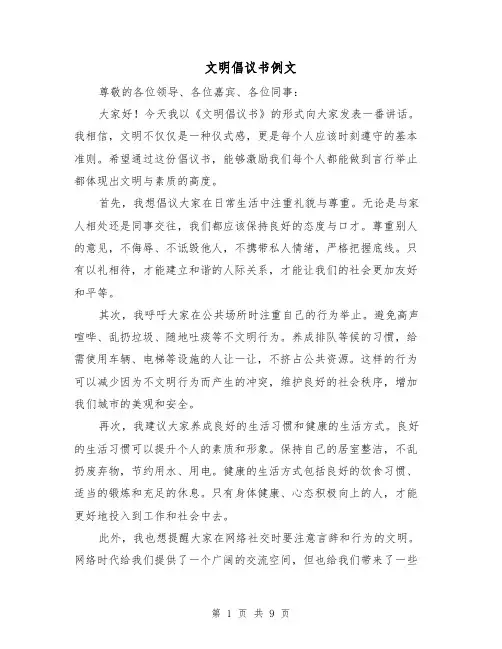 文明倡议书例文

尊敬的各位领导、各位嘉宾、各位同事：

大家好！今天我以《文明倡议书》的形式向大家发表一番讲话。我相信，文明不仅仅是一种仪式感，更是每个人应该时刻遵守的基本准则。希望通过这份倡议书，能够激励我们每个人都能做到言行举止都体现出文明与素质的高度。

首先，我想倡议大家在日常生活中注重礼貌与尊重。无论是与家人相处还是同事交往，我们都应该保持良好的态度与口才。尊重别人的意见，不侮辱、不诋毁他人，不携带私人情绪，严格把握底线。只有以礼相待，才能建立和谐的人际关系，才能让我们的社会更加友好和平等。

其次，我呼吁大家在公共场所时注重自己的行为举止。避免高声喧哗、乱扔垃圾、随地吐痰等不文明行为。养成排队等候的习惯，给需使用车辆、电梯等设施的人让一让，不挤占公共资源。这样的行为可以减少因为不文明行为而产生的冲突，维护良好的社会秩序，增加我们城市的美观和安全。

再次，我建议大家养成良好的生活习惯和健康的生活方式。良好的生活习惯可以提升个人的素质和形象。保持自己的居室整洁，不乱扔废弃物，节约用水、用电。健康的生活方式包括良好的饮食习惯、适当的锻炼和充足的休息。只有身体健康、心态积极向上的人，才能更好地投入到工作和社会中去。

此外，我也想提醒大家在网络社交时要注意言辞和行为的文明。网络时代给我们提供了一个广阔的交流空间，但也给我们带来了一些

第 1 页 共 9 页